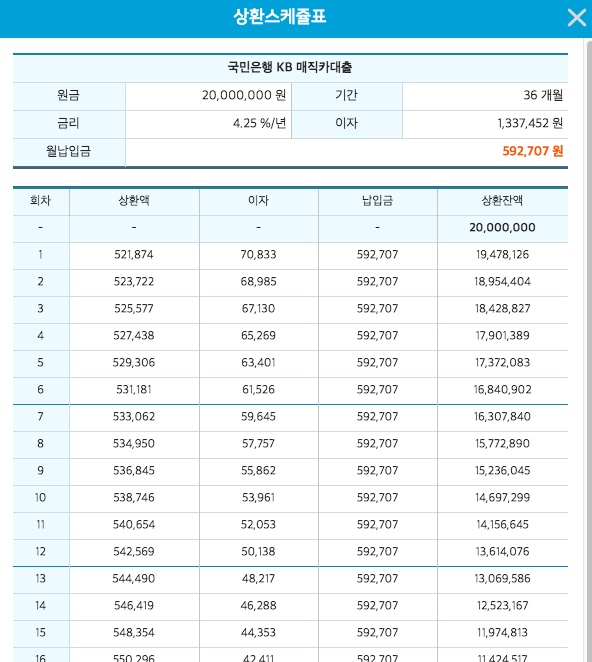 상환스케줄표

| 국민은행 KB 매직카대출 | | | |
|---|---|---|---|
| 원금 | 20,000,000 원 | 기간 | 36 개월 |
| 금리 | 4.25 %/년 | 이자 | 1,337,452 원 |
| 월납입금 | 592,707 원 | | |

| 회차 | 상환액 | 이자 | 납입금 | 상환잔액 |
|---|---|---|---|---|
| - | - | - | - | 20,000,000 |
| 1 | 521,874 | 70,833 | 592,707 | 19,478,126 |
| 2 | 523,722 | 68,985 | 592,707 | 18,954,404 |
| 3 | 525,577 | 67,130 | 592,707 | 18,428,827 |
| 4 | 527,438 | 65,269 | 592,707 | 17,901,389 |
| 5 | 529,306 | 63,401 | 592,707 | 17,372,083 |
| 6 | 531,181 | 61,526 | 592,707 | 16,840,902 |
| 7 | 533,062 | 59,645 | 592,707 | 16,307,840 |
| 8 | 534,950 | 57,757 | 592,707 | 15,772,890 |
| 9 | 536,845 | 55,862 | 592,707 | 15,236,045 |
| 10 | 538,746 | 53,961 | 592,707 | 14,697,299 |
| 11 | 540,654 | 52,053 | 592,707 | 14,156,645 |
| 12 | 542,569 | 50,138 | 592,707 | 13,614,076 |
| 13 | 544,490 | 48,217 | 592,707 | 13,069,586 |
| 14 | 546,419 | 46,288 | 592,707 | 12,523,167 |
| 15 | 548,354 | 44,353 | 592,707 | 11,974,813 |
| 16 | 550,296 | 42,411 | 592,707 | 11,424,517 |